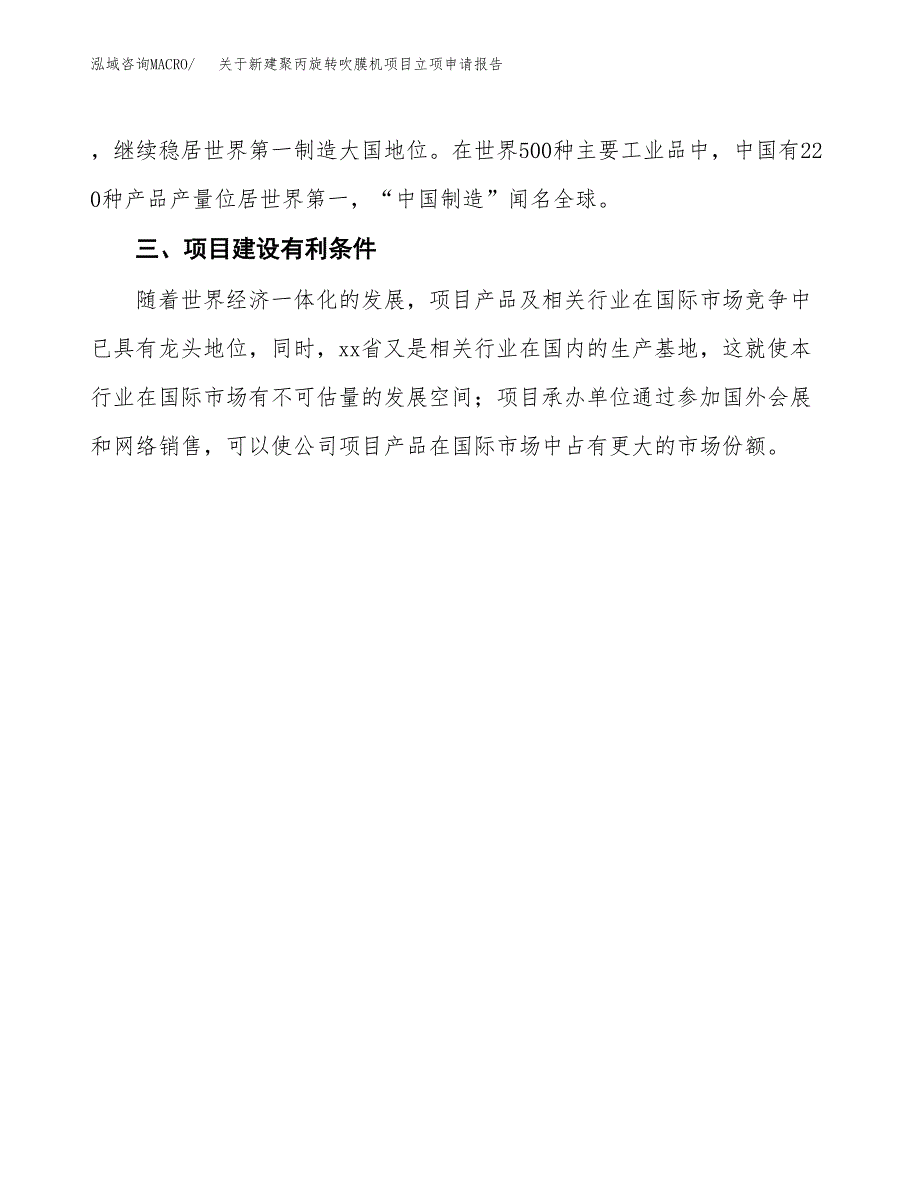 泓域咨询MACRO/ 关于新建聚丙旋转吹膜机项目立项申请报告

，继续稳居世界第一制造大国地位。在世界500种主要工业品中，中国有220种产品产量位居世界第一，“中国制造”闻名全球。

三、项目建设有利条件

随着世界经济一体化的发展，项目产品及相关行业在国际市场竞争中已具有龙头地位，同时，xx省又是相关行业在国内的生产基地，这就使本行业在国际市场有不可估量的发展空间；项目承办单位通过参加国外会展和网络销售，可以使公司项目产品在国际市场中占有更大的市场份额。